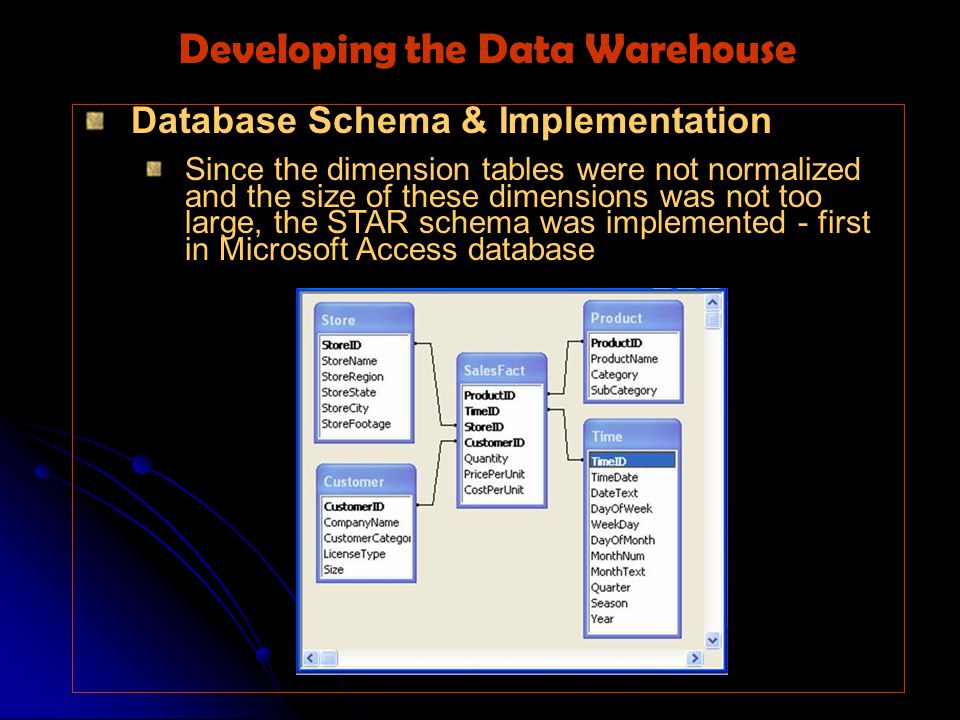 Developing the Data Warehouse

Database Schema & Implementation

Since the dimension tables were not normalized and the size of these dimensions was not too large, the STAR schema was implemented - first in Microsoft Access database

Store
StoreID
StoreName
StoreRegion
StoreState
StoreCity
StoreFootage

Customer
CustomerID
CompanyName
CustomerCategor
LicenseType
Size

SalesFact
ProductID
TimeID
StoreID
CustomerID
Quantity
PricePerUnit
CostPerUnit

Product
ProductID
ProductName
Category
SubCategory

Time
TimeID
TimeDate
DateText
DayOfWeek
WeekDay
DayOfMonth
MonthNum
MonthText
Quarter
Season
Year